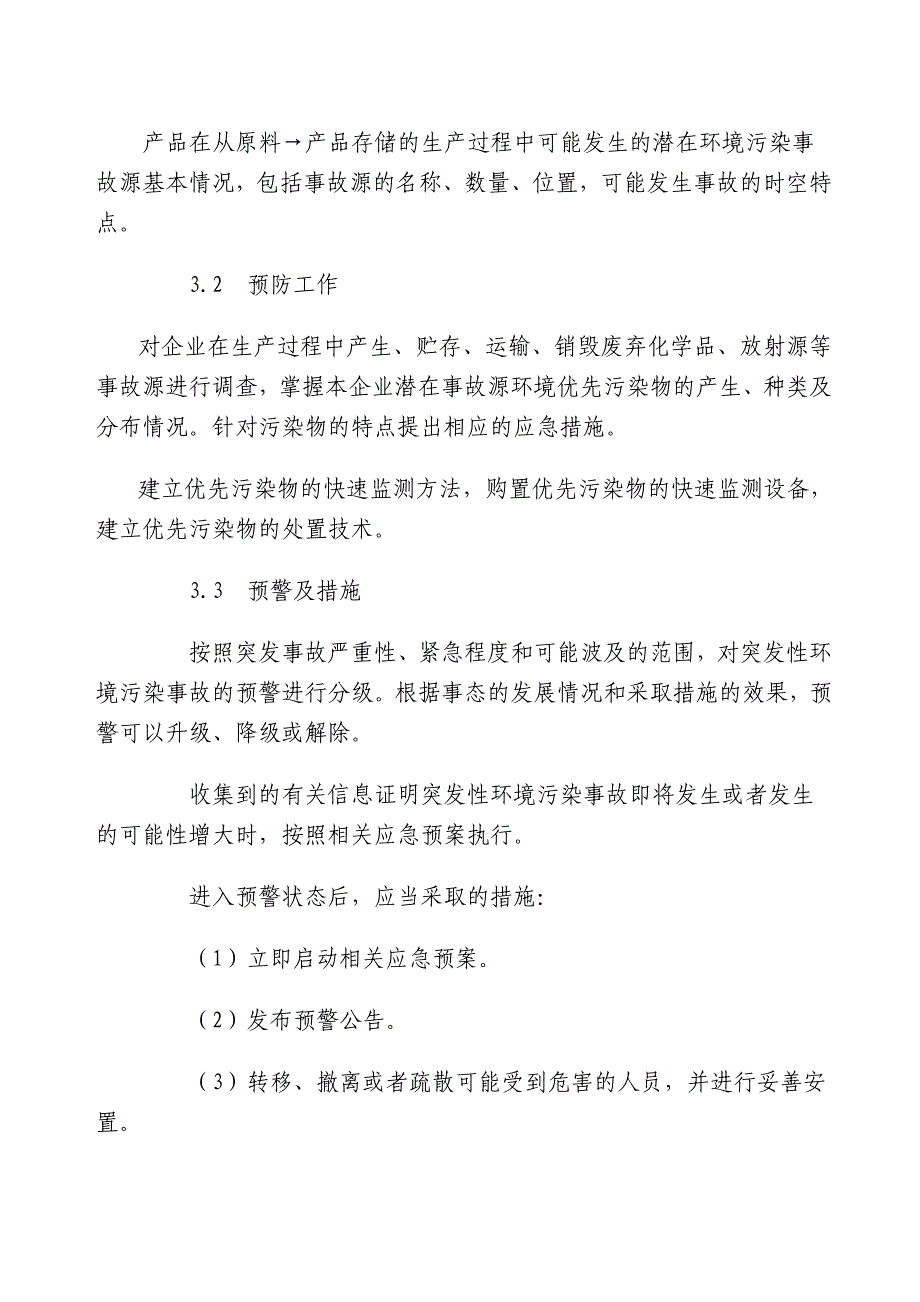 产品在从原料→产品存储的生产过程中可能发生的潜在环境污染事故源基本情况，包括事故源的名称、数量、位置，可能发生事故的时空特点。

3.2　预防工作

对企业在生产过程中产生、贮存、运输、销毁废弃化学品、放射源等事故源进行调查，掌握本企业潜在事故源环境优先污染物的产生、种类及分布情况。针对污染物的特点提出相应的应急措施。

建立优先污染物的快速监测方法，购置优先污染物的快速监测设备，建立优先污染物的处置技术。

3.3　预警及措施

按照突发事故严重性、紧急程度和可能波及的范围，对突发性环境污染事故的预警进行分级。根据事态的发展情况和采取措施的效果，预警可以升级、降级或解除。

收集到的有关信息证明突发性环境污染事故即将发生或者发生的可能性增大时，按照相关应急预案执行。

进入预警状态后，应当采取的措施:

（1）立即启动相关应急预案。

（2）发布预警公告。

（3）转移、撤离或者疏散可能受到危害的人员，并进行妥善安置。